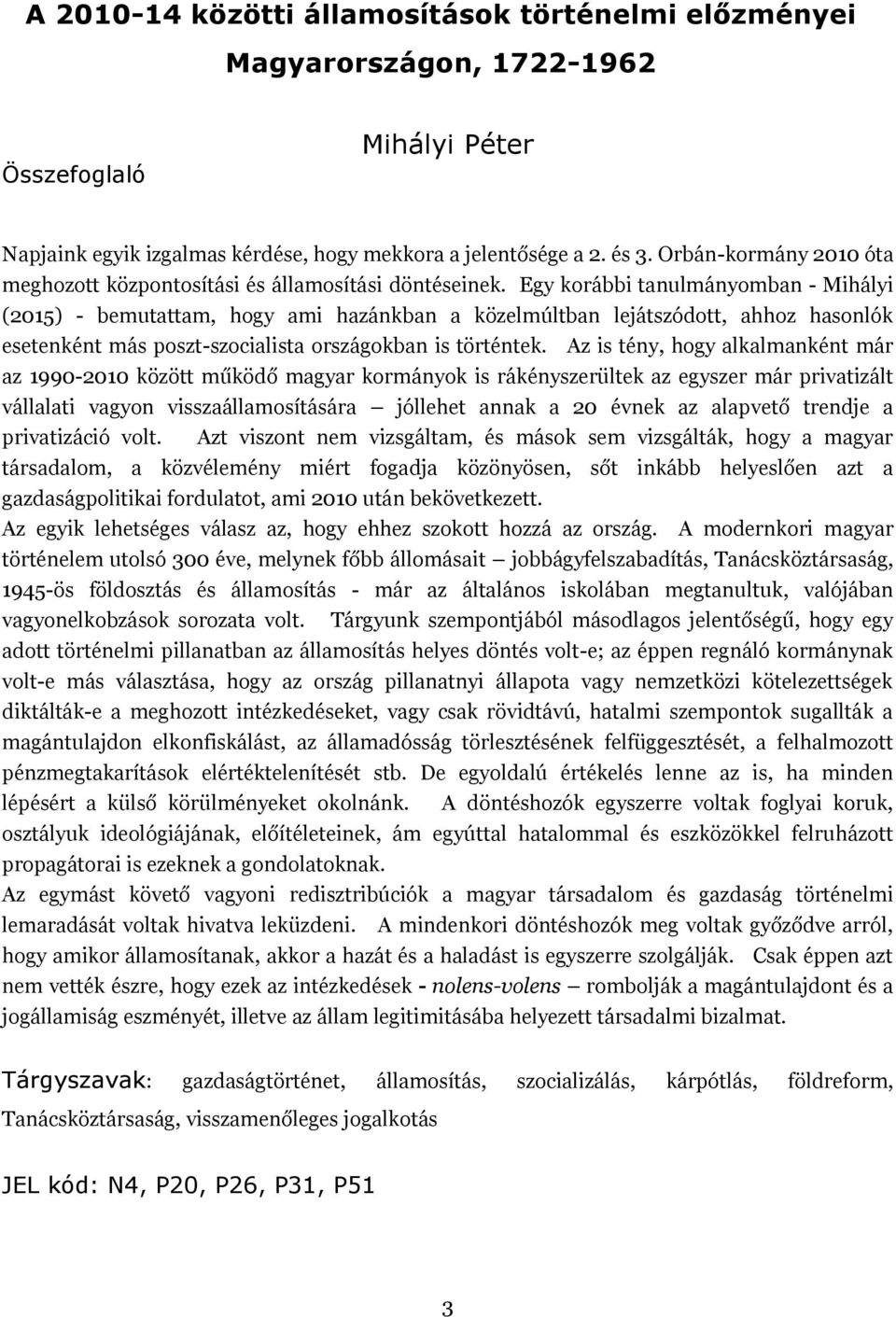 A 2010-14 közötti államosítások történelmi előzményei Magyarországon, 1722-1962

Mihályi Péter

Összefoglaló

Napjaink egyik izgalmas kérdése, hogy mekkora a jelentősége a 2. és 3. Orbán-kormány 2010 óta meghozott központosítási és államosítási döntéseinek. Egy korábbi tanulmányomban - Mihályi (2015) - bemutattam, hogy ami hazánkban a közelmúltban lejátszódott, ahhoz hasonlók esetenként más poszt-szocialista országokban is történtek. Az is tény, hogy alkalmanként már az 1990-2010 között működő magyar kormányok is rákényszerültek az egyszer már privatizált vállalati vagyon visszaállamosítására — jóllehet annak a 20 évnek az alapvető trendje a privatizáció volt. Azt viszont nem vizsgáltam, és mások sem vizsgálták, hogy a magyar társadalom, a közvélemény miért fogadja közönyösen, sőt inkább helyeslően azt a gazdaságpolitikai fordulatot, ami 2010 után bekövetkezett.
Az egyik lehetséges válasz az, hogy ehhez szokott hozzá az ország. A modernkori magyar történelem utolsó 300 éve, melynek főbb állomásait — jobbágyfelszabadítás, Tanácsköztársaság, 1945-ös földosztás és államosítás - már az általános iskolában megtanultuk, valójában vagyonelkobzások sorozata volt. Tárgyunk szempontjából másodlagos jelentőségű, hogy egy adott történelmi pillanatban az államosítás helyes döntés volt-e; az éppen regnáló kormánynak volt-e más választása, hogy az ország pillanatnyi állapota vagy nemzetközi kötelezettségek diktálták-e a meghozott intézkedéseket, vagy csak rövidtávú, hatalmi szempontok sugallták a magántulajdon elkonfiskálást, az államadósság törlesztésének felfüggesztését, a felhalmozott pénzmegtakarítások elértéktelenítését stb. De egyoldalú értékelés lenne az is, ha minden lépésért a külső körülményeket okolnánk. A döntéshozók egyszerre voltak foglyai koruk, osztályuk ideológiájának, előítéleteinek, ám egyúttal hatalommal és eszközökkel felruházott propagátorai is ezeknek a gondolatoknak.
Az egymást követő vagyoni redisztribúciók a magyar társadalom és gazdaság történelmi lemaradását voltak hivatva leküzdeni. A mindenkori döntéshozók meg voltak győződve arról, hogy amikor államosítanak, akkor a hazát és a haladást is egyszerre szolgálják. Csak éppen azt nem vették észre, hogy ezek az intézkedések - nolens-volens — rombolják a magántulajdont és a jogállamiság eszményét, illetve az állam legitimitásába helyezett társadalmi bizalmat.

Tárgyszavak: gazdaságtörténet, államosítás, szocializálás, kárpótlás, földreform, Tanácsköztársaság, visszamenőleges jogalkotás

JEL kód: N4, P20, P26, P31, P51

3